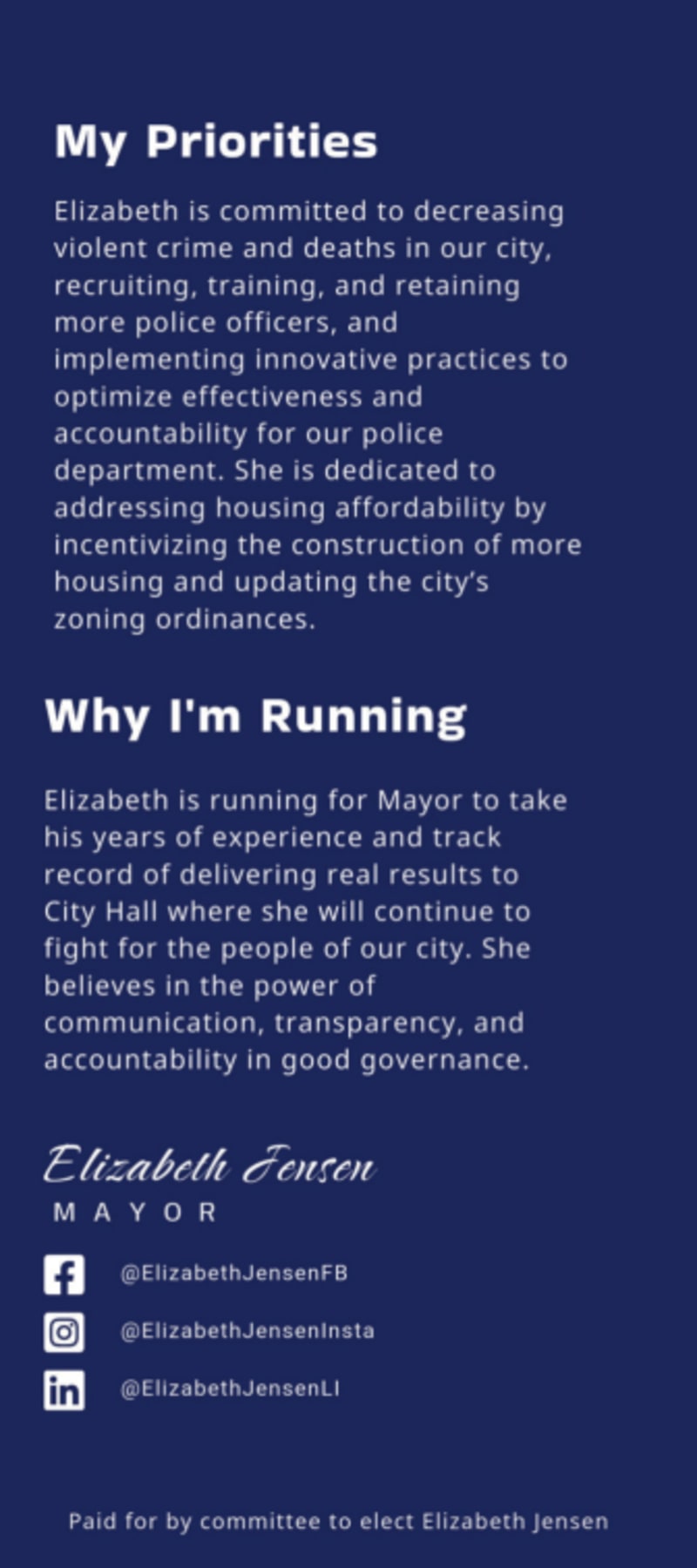 My Priorities

Elizabeth is committed to decreasing violent crime and deaths in our city, recruiting, training, and retaining more police officers, and implementing innovative practices to optimize effectiveness and accountability for our police department. She is dedicated to addressing housing affordability by incentivizing the construction of more housing and updating the city's zoning ordinances.

Why I'm Running

Elizabeth is running for Mayor to take his years of experience and track record of delivering real results to City Hall where she will continue to fight for the people of our city. She believes in the power of communication, transparency, and accountability in good governance.

Elizabeth Jensen
MAYOR

@ElizabethJensenFB
@ElizabethJensenInsta
@ElizabethJensenLI

Paid for by committee to elect Elizabeth Jensen